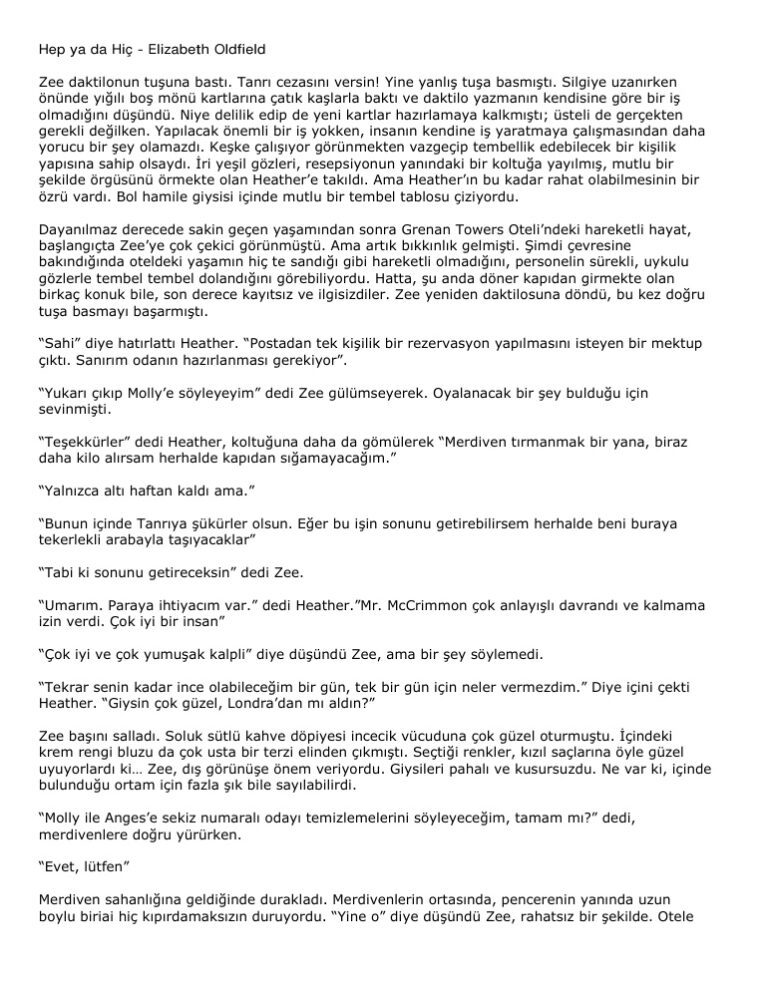 Hep ya da Hiç - Elizabeth Oldfield

Zee daktilonun tuşuna bastı. Tanrı cezasını versin! Yine yanlış tuşa basmıştı. Silgiye uzanırken önünde yığılı boş mönü kartlarına çatık kaşlarla baktı ve daktilo yazmanın kendisine göre bir iş olmadığını düşündü. Niye delilik edip de yeni kartlar hazırlamaya kalkmıştı; üsteli de gerçekten gerekli değilken. Yapılacak önemli bir iş yokken, insanın kendine iş yaratmaya çalışmasından daha yorucu bir şey olamazdı. Keşke çalışıyor görünmekten vazgeçip tembellik edebilecek bir kişilik yapısına sahip olsaydı. İri yeşil gözleri, resepsiyonun yanındaki bir koltuğa yayılmış, mutlu bir şekilde örgüsünü örmekte olan Heather'e takıldı. Ama Heather'ın bu kadar rahat olabilmesinin bir özrü vardı. Bol hamile giysisi içinde mutlu bir tembel tablosu çiziyordu.

Dayanılmaz derecede sakin geçen yaşamından sonra Grenan Towers Oteli'ndeki hareketli hayat, başlangıçta Zee'ye çok çekici görünmüştü. Ama artık bıkkınlık gelmişti. Şimdi çevresine bakındığında oteldeki yaşamın hiç te sandığı gibi hareketli olmadığını, personelin sürekli, uykulu gözlerle tembel tembel dolandığını görebiliyordu. Hatta, şu anda döner kapıdan girmekte olan birkaç konuk bile, son derece kayıtsız ve ilgisizdiler. Zee yeniden daktilosuna döndü, bu kez doğru tuşa basmayı başarmıştı.

"Sahi" diye hatırlattı Heather. "Postadan tek kişilik bir rezervasyon yapılmasını isteyen bir mektup çıktı. Sanırım odanın hazırlanması gerekiyor".

"Yukarı çıkıp Molly'e söyleyeyim" dedi Zee gülümseyerek. Oyalanacak bir şey bulduğu için sevinmişti.

"Teşekkürler" dedi Heather, koltuğuna daha da gömülerek "Merdiven tırmanmak bir yana, biraz daha kilo alırsam herhalde kapıdan sığamayacağım."

"Yalnızca altı haftan kaldı ama."

"Bunun içinde Tanrıya şükürler olsun. Eğer bu işin sonunu getirebilirsem herhalde beni buraya tekerlekli arabayla taşıyacaklar"

"Tabi ki sonunu getireceksin" dedi Zee.

"Umarım. Paraya ihtiyacım var." dedi Heather."Mr. McCrimmon çok anlayışlı davrandı ve kalmama izin verdi. Çok iyi bir insan"

"Çok iyi ve çok yumuşak kalpli" diye düşündü Zee, ama bir şey söylemedi.

"Tekrar senin kadar ince olabileceğim bir gün, tek bir gün için neler vermezdim." Diye içini çekti Heather. "Giysin çok güzel, Londra'dan mı aldın?"

Zee başını salladı. Soluk sütlü kahve döpiyesi incecik vücuduna çok güzel oturmuştu. İçindeki krem rengi bluzu da çok usta bir terzi elinden çıkmıştı. Seçtiği renkler, kızıl saçlarına öyle güzel uyuyorlardı ki… Zee, dış görünüşe önem veriyordu. Giysileri pahalı ve kusursuzdu. Ne var ki, içinde bulunduğu ortam için fazla şık bile sayılabilirdi.

"Molly ile Anges'e sekiz numaralı odayı temizlemelerini söyleyeceğim, tamam mı?" dedi, merdivenlere doğru yürürken.

"Evet, lütfen"

Merdiven sahanlığına geldiğinde durakladı. Merdivenlerin ortasında, pencerenin yanında uzun boylu biriai hiç kıpırdamaksızın duruyordu. "Yine o" diye düşündü Zee, rahatsız bir şekilde. Otele